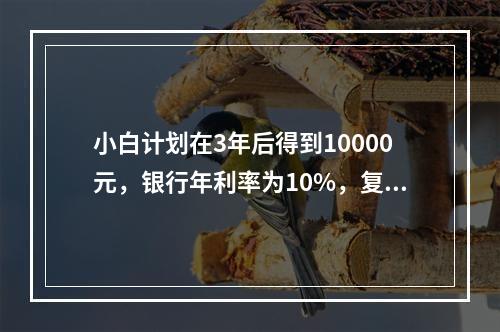 小白计划在3年后得到10000元，银行年利率为10%，复...